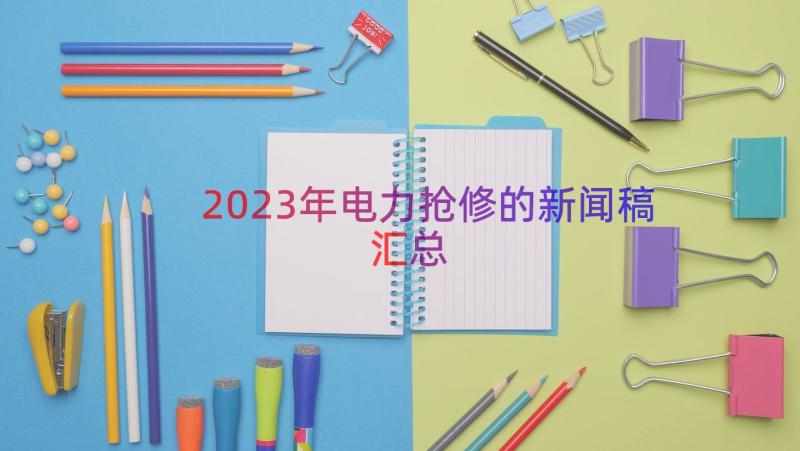 GOOD JOB!

2023年电力抢修的新闻稿汇总